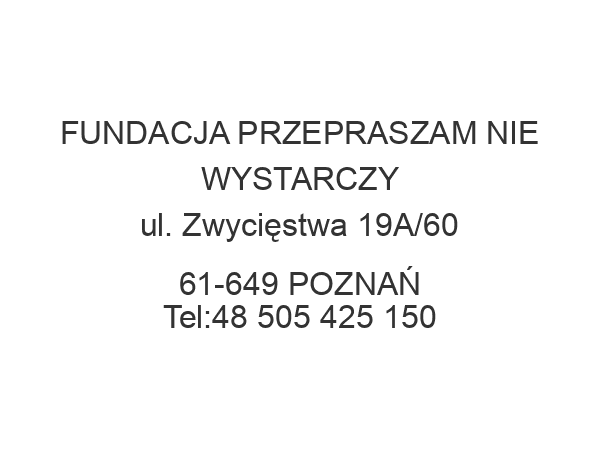 FUNDACJA PRZEPRASZAM NIE WYSTARCZY
ul. Zwycięstwa 19A/60

61-649 POZNAŃ
Tel:48 505 425 150